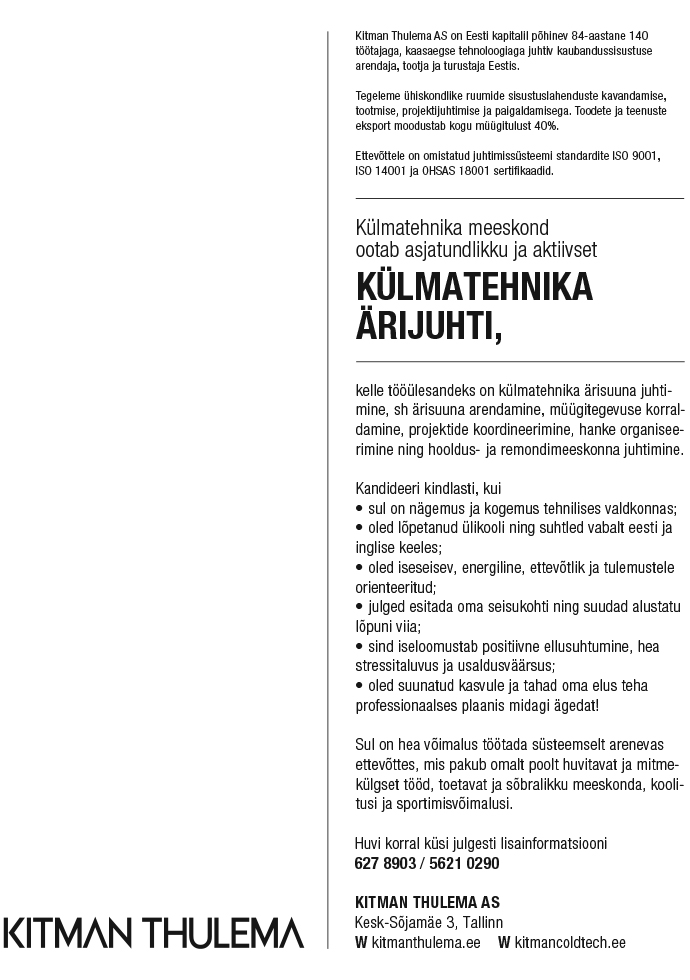 Kitman Thulema AS on Eesti kapitalil põhinev 84-aastane 140 töötajaga, kaasaegse tehnoloogiaga juhtiv kaubandussisustuse arendaja, tootja ja turustaja Eestis.

Tegeleme ühiskondlike ruumide sisustuslahenduste kavandamise, tootmise, projektijuhtimise ja paigaldamisega. Toodete ja teenuste eksport moodustab kogu müügitulust 40%.

Ettevõttele on omistatud juhtimissüsteemi standardite ISO 9001, ISO 14001 ja OHSAS 18001 sertifikaadid.

Külmatehnika meeskond ootab asjatundlikku ja aktiivset

KÜLMATEHNIKA ÄRIJUHTI,

kelle tööülesandeks on külmatehnika ärisuuna juhtimine, sh ärisuuna arendamine, müügitegevuse korraldamine, projektide koordineerimine, hanke organiseerimine ning hooldus- ja remondimeeskonna juhtimine.

Kandideeri kindlasti, kui
• sul on nägemus ja kogemus tehnilises valdkonnas;
• oled lõpetanud ülikooli ning suhtled vabalt eesti ja inglise keeles;
• oled iseseisev, energiline, ettevõtlik ja tulemustele orienteeritud;
• julged esitada oma seisukohti ning suudad alustatu lõpuni viia;
• sind iseloomustab positiivne ellusuhtumine, hea stressitaluvus ja usaldusväärsus;
• oled suunatud kasvule ja tahad oma elus teha professionaalses plaanis midagi ägedat!

Sul on hea võimalus töötada süsteemselt arenevas ettevõttes, mis pakub omalt poolt huvitavat ja mitmekülgset tööd, toetavat ja sõbralikku meeskonda, koolitusi ja sportimisvõimalusi.

Huvi korral küsi julgesti lisainformatsiooni
627 8903 / 5621 0290

KITMAN THULEMA AS
Kesk-Sõjamäe 3, Tallinn
W kitmanthulema.ee W kitmancoldtech.ee

KITMAN THULEMA